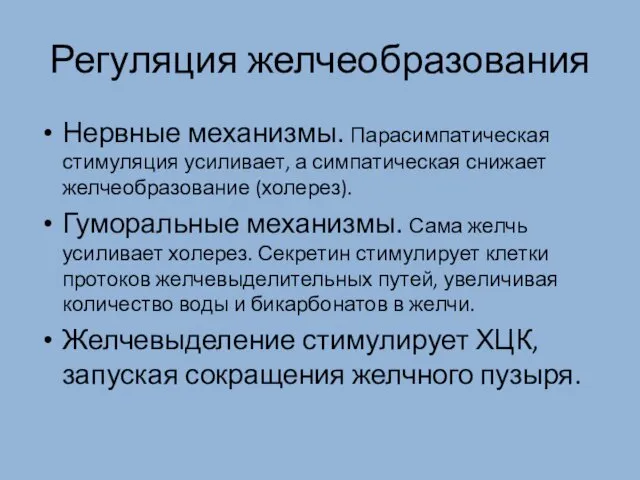 Регуляция желчеобразования

• Нервные механизмы. Парасимпатическая стимуляция усиливает, а симпатическая снижает желчеобразование (холерез).

• Гуморальные механизмы. Сама желчь усиливает холерез. Секретин стимулирует клетки протоков желчевыделительных путей, увеличивая количество воды и бикарбонатов в желчи.

• Желчевыделение стимулирует ХЦК, запуская сокращения желчного пузыря.